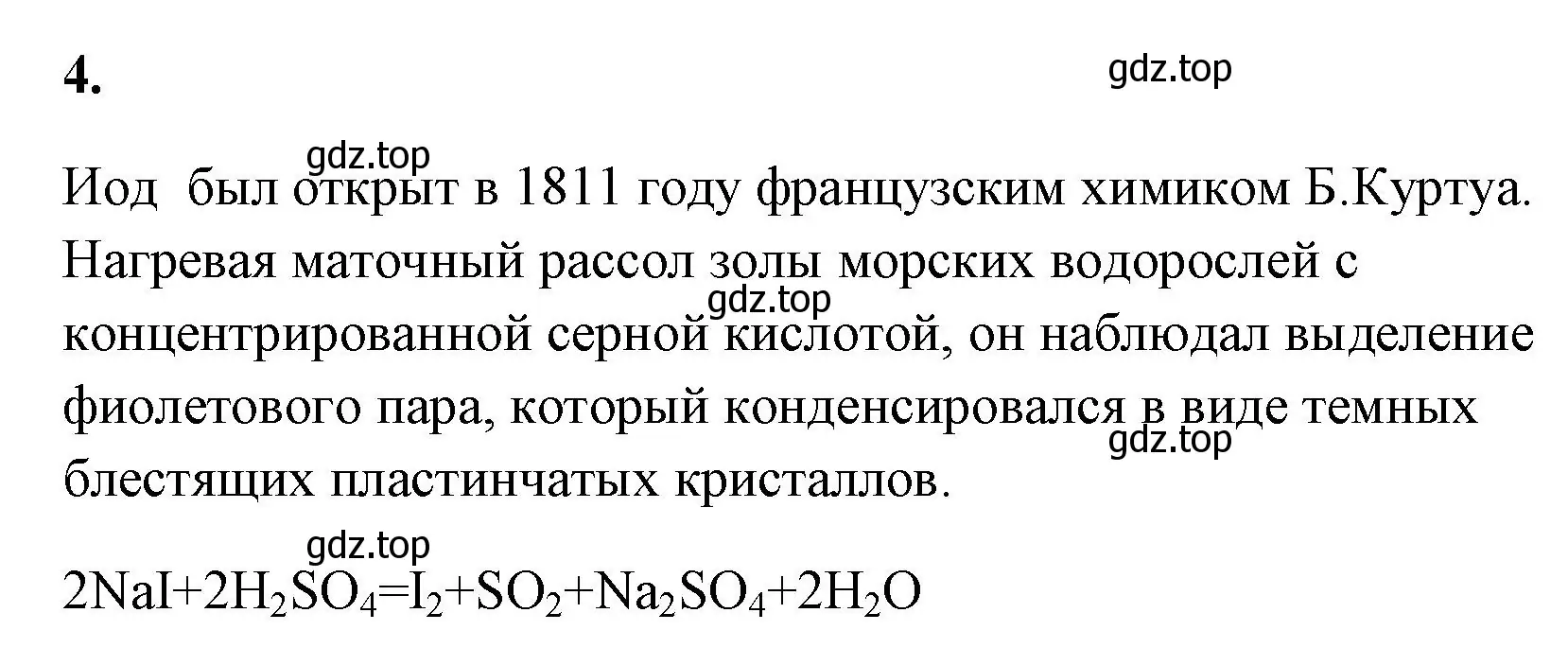 4.

gdz.top

gdz.top

Иод был открыт в 1811 году французским химиком Б.Куртуа. Нагревая маточный рассол золы морских водорослей с концентрированной серной кислотой, он наблюдал выделение фиолетового пара, который конденсировался в виде темных блестящих пластинчатых кристаллов.

gdz.top

gdz.top

gdz.top

$2NaI+2H_2SO_4=I_2+SO_2+Na_2SO_4+2H_2O$